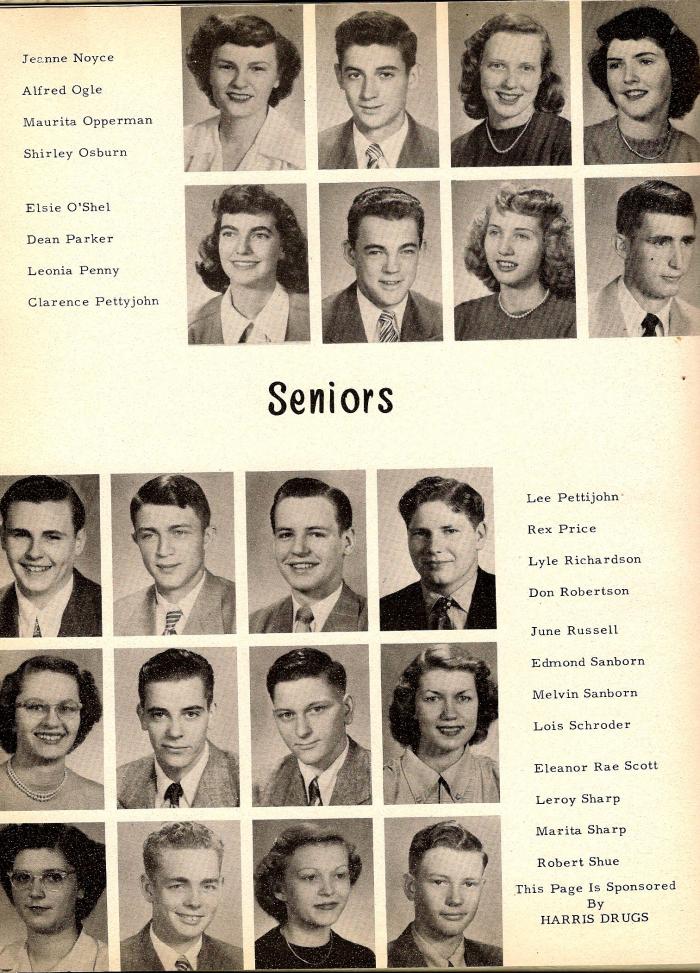 Jeanne Noyce
Alfred Ogle
Maurita Opperman
Shirley Osburn

Elsie O'Shel
Dean Parker
Leonia Penny
Clarence Pettyjohn

Seniors

Lee Pettijohn
Rex Price
Lyle Richardson
Don Robertson

June Russell
Edmond Sanborn
Melvin Sanborn
Lois Schroder

Eleanor Rae Scott
Leroy Sharp
Marita Sharp
Robert Shue

This Page Is Sponsored By HARRIS DRUGS